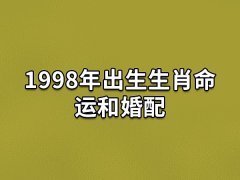 1998年出生生肖命运和婚配